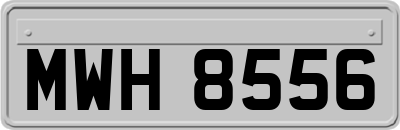 MWH 8556